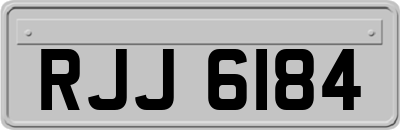 RJJ 6184